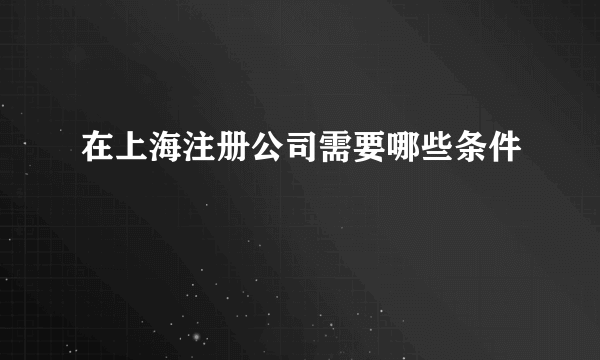 在上海注册公司需要哪些条件